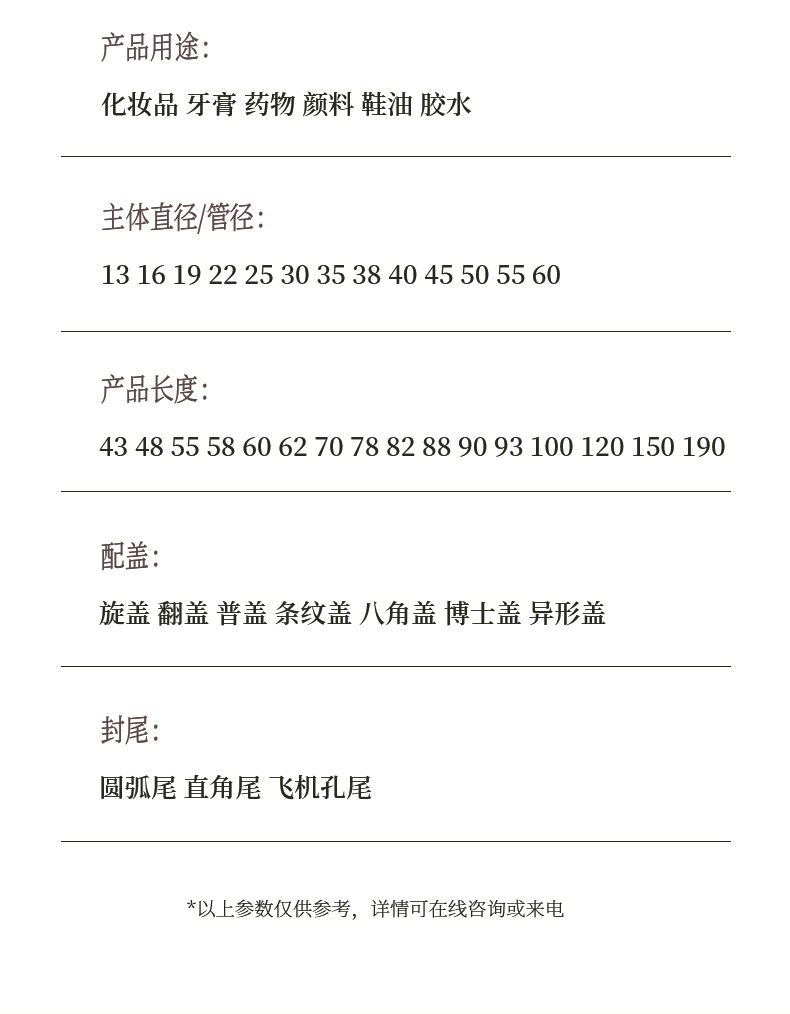 产品用途:

化妆品 牙膏 药物 颜料 鞋油 胶水

主体直径/管径:

13 16 19 22 25 30 35 38 40 45 50 55 60

产品长度:

43 48 55 58 60 62 70 78 82 88 90 93 100 120 150 190

配盖:

旋盖 翻盖 普盖 条纹盖 八角盖 博士盖 异形盖

封尾:

圆弧尾 直角尾 飞机孔尾

*以上参数仅供参考，详情可在线咨询或来电